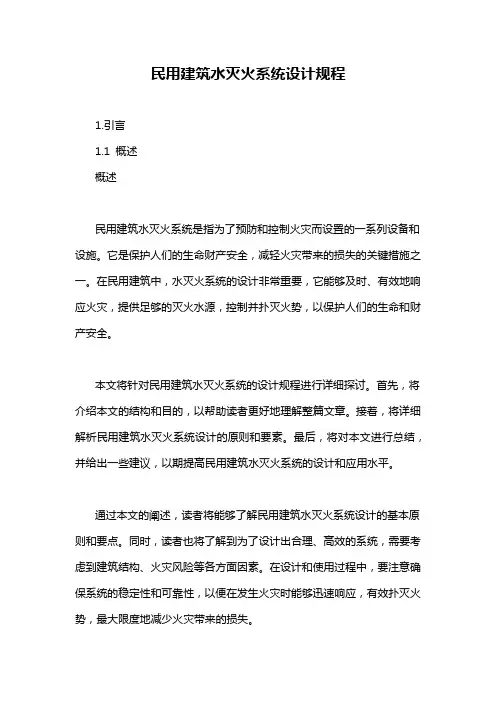 民用建筑水灭火系统设计规程

1.引言

1.1 概述

概述

民用建筑水灭火系统是指为了预防和控制火灾而设置的一系列设备和设施。它是保护人们的生命财产安全，减轻火灾带来的损失的关键措施之一。在民用建筑中，水灭火系统的设计非常重要，它能够及时、有效地响应火灾，提供足够的灭火水源，控制并扑灭火势，以保护人们的生命和财产安全。

本文将针对民用建筑水灭火系统的设计规程进行详细探讨。首先，将介绍本文的结构和目的，以帮助读者更好地理解整篇文章。接着，将详细解析民用建筑水灭火系统设计的原则和要素。最后，将对本文进行总结，并给出一些建议，以期提高民用建筑水灭火系统的设计和应用水平。

通过本文的阐述，读者将能够了解民用建筑水灭火系统设计的基本原则和要点。同时，读者也将了解到为了设计出合理、高效的系统，需要考虑到建筑结构、火灾风险等各方面因素。在设计和使用过程中，要注意确保系统的稳定性和可靠性，以便在发生火灾时能够迅速响应，有效扑灭火势，最大限度地减少火灾带来的损失。